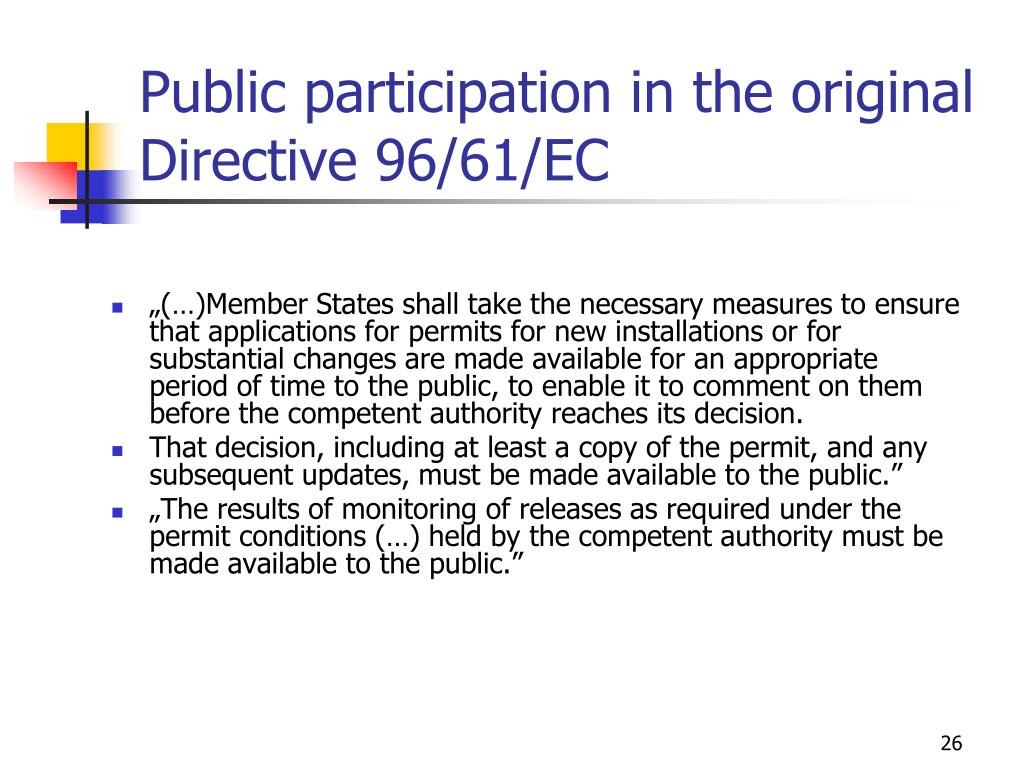 Public participation in the original Directive 96/61/EC

„(…)Member States shall take the necessary measures to ensure that applications for permits for new installations or for substantial changes are made available for an appropriate period of time to the public, to enable it to comment on them before the competent authority reaches its decision.

That decision, including at least a copy of the permit, and any subsequent updates, must be made available to the public.”

„The results of monitoring of releases as required under the permit conditions (…) held by the competent authority must be made available to the public.”

26